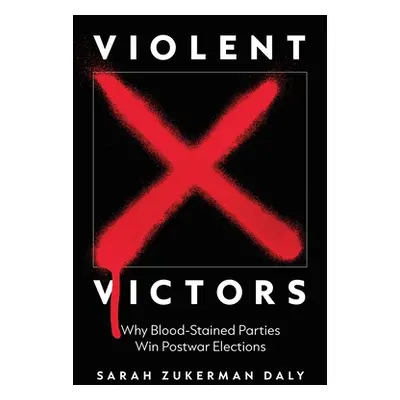 VIOLENT

VICTORS

Why Blood-Stained Parties Win Postwar Elections

SARAH ZUKERMAN DALY